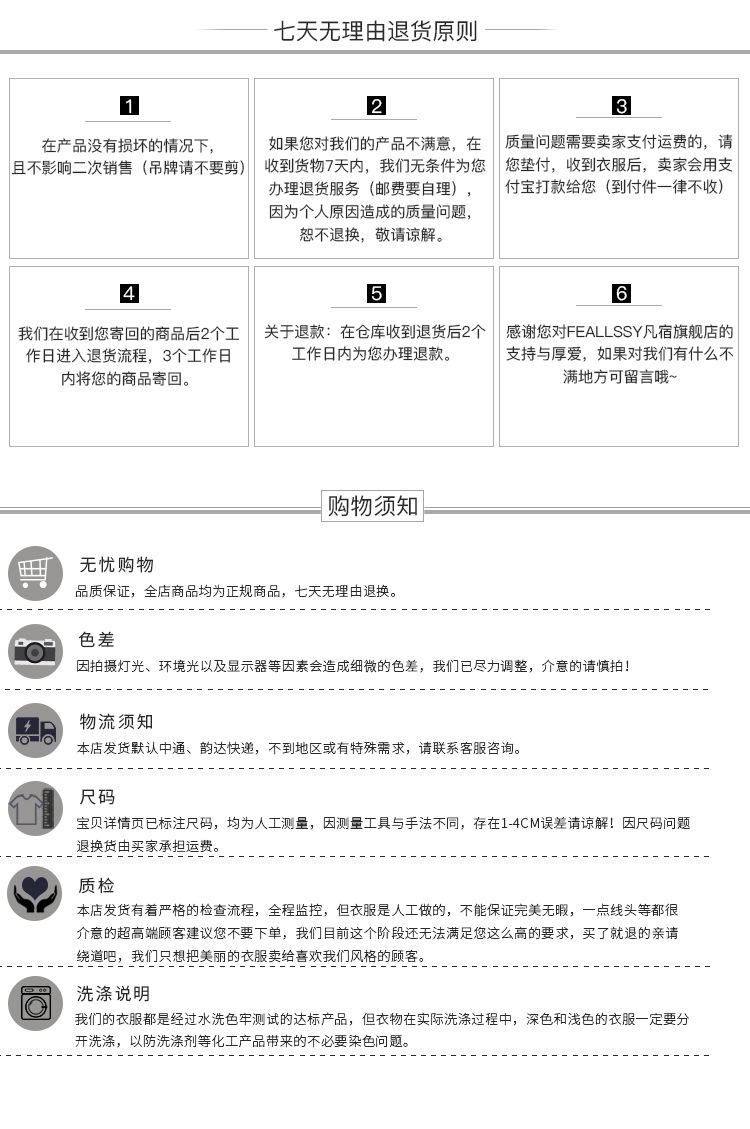 七天无理由退货原则

1
在产品没有损坏的情况下，且不影响二次销售（吊牌请不要剪）

2
如果您对我们的产品不满意，在收到货物7天内，我们无条件为您办理退货服务（邮费要自理），因为个人原因造成的质量问题，恕不退换，敬请谅解。

3
质量问题需要卖家支付运费的，请您垫付，收到衣服后，卖家会用支付宝打款给您（到付件一律不收）

4
我们在收到您寄回的商品后2个工作日进入退货流程，3个工作日内将您的商品寄回。

5
关于退款：在仓库收到退货后2个工作日内为您办理退款。

6
感谢您对FEALLSSY凡宿旗舰店的支持与厚爱，如果对我们有什么不满地方可留言哦~

购物须知

无忧购物
品质保证，全店商品均为正规商品，七天无理由退换。

色差
因拍摄灯光、环境光以及显示器等因素会造成细微的色差，我们已尽力调整，介意的请慎拍！

物流须知
本店发货默认中通、韵达快递，不到地区或有特殊需求，请联系客服咨询。

尺码
宝贝详情页已标注尺码，均为人工测量，因测量工具与手法不同，存在1-4CM误差请谅解！因尺码问题退换货由买家承担运费。

质检
本店发货有着严格的检查流程，全程监控，但衣服是人工做的，不能保证完美无暇，一点线头等都很介意的超高端顾客建议您不要下单，我们目前这个阶段还无法满足您这么高的要求，买了就退的亲请绕道吧，我们只想把美丽的衣服卖给喜欢我们风格的顾客。

洗涤说明
我们的衣服都是经过水洗色牢测试的达标产品，但衣物在实际洗涤过程中，深色和浅色的衣服一定要分开洗涤，以防洗涤剂等化工产品带来的不必要染色问题。